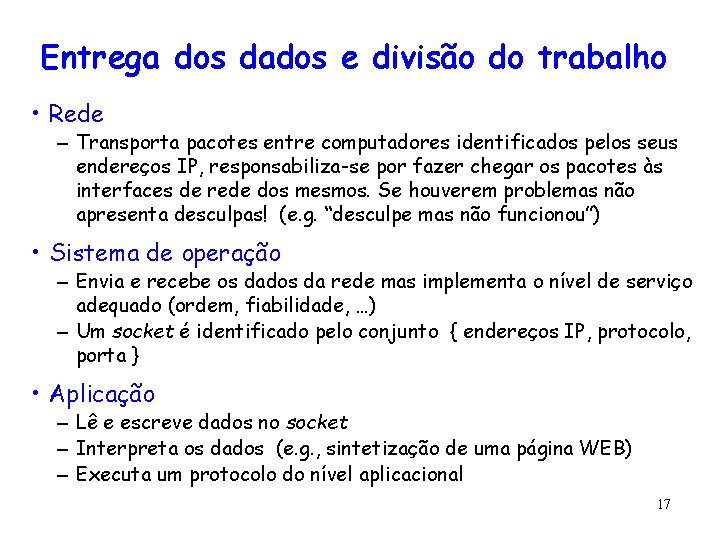 Entrega dos dados e divisão do trabalho

• Rede
– Transporta pacotes entre computadores identificados pelos seus endereços IP, responsabiliza-se por fazer chegar os pacotes às interfaces de rede dos mesmos. Se houverem problemas não apresenta desculpas! (e.g. "desculpe mas não funcionou")

• Sistema de operação
– Envia e recebe os dados da rede mas implementa o nível de serviço adequado (ordem, fiabilidade, ...)
– Um socket é identificado pelo conjunto { endereços IP, protocolo, porta }

• Aplicação
– Lê e escreve dados no socket
– Interpreta os dados (e.g., sintetização de uma página WEB)
– Executa um protocolo do nível aplicacional

17